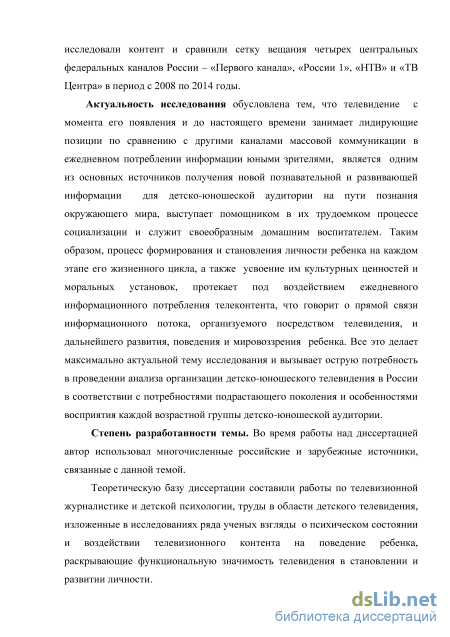 исследовали контент и сравнили сетку вещания четырех центральных федеральных каналов России – «Первого канала», «России 1», «НТВ» и «ТВ Центра» в период с 2008 по 2014 годы.

Актуальность исследования обусловлена тем, что телевидение с момента его появления и до настоящего времени занимает лидирующие позиции по сравнению с другими каналами массовой коммуникации в ежедневном потреблении информации юными зрителями, является одним из основных источников получения новой познавательной и развивающей информации для детско-юношеской аудитории на пути познания окружающего мира, выступает помощником в их трудоемком процессе социализации и служит своеобразным домашним воспитателем. Таким образом, процесс формирования и становления личности ребенка на каждом этапе его жизненного цикла, а также усвоение им культурных ценностей и моральных установок, протекает под воздействием ежедневного информационного потребления телеконтента, что говорит о прямой связи информационного потока, организуемого посредством телевидения, и дальнейшего развития, поведения и мировоззрения ребенка. Все это делает максимально актуальной тему исследования и вызывает острую потребность в проведении анализа организации детско-юношеского телевидения в России в соответствии с потребностями подрастающего поколения и особенностями восприятия каждой возрастной группы детско-юношеской аудитории.

Степень разработанности темы. Во время работы над диссертацией автор использовал многочисленные российские и зарубежные источники, связанные с данной темой.

Теоретическую базу диссертации составили работы по телевизионной журналистике и детской психологии, труды в области детского телевидения, изложенные в исследованиях ряда ученых взгляды о психическом состоянии и воздействии телевизионного контента на поведение ребенка, раскрывающие функциональную значимость телевидения в становлении и развитии личности.

dsLib.net
библиотека диссертаций